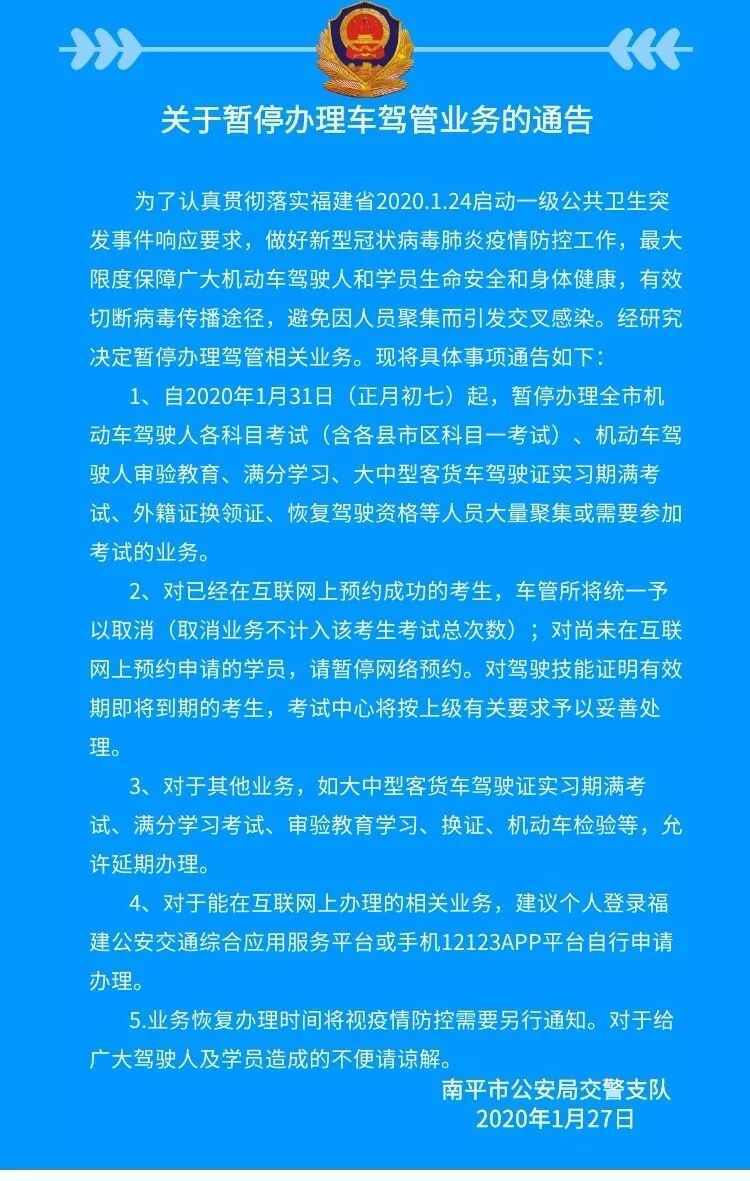 关于暂停办理车驾管业务的通告

为了认真贯彻落实福建省2020.1.24启动一级公共卫生突发事件响应要求，做好新型冠状病毒肺炎疫情防控工作，最大限度保障广大机动车驾驶人和学员生命安全和身体健康，有效切断病毒传播途径，避免因人员聚集而引发交叉感染。经研究决定暂停办理驾管相关业务。现将具体事项通告如下：

1、自2020年1月31日（正月初七）起，暂停办理全市机动车驾驶人各科目考试（含各县市区科目一考试）、机动车驾驶人审验教育、满分学习、大中型客货车驾驶证实习期满考试、外籍证换领证、恢复驾驶资格等人员大量聚集或需要参加考试的业务。

2、对已经在互联网上预约成功的考生，车管所将统一予以取消（取消业务不计入该考生考试总次数）；对尚未在互联网上预约申请的学员，请暂停网络预约。对驾驶技能证明有效期即将到期的考生，考试中心将按上级有关要求予以妥善处理。

3、对于其他业务，如大中型客货车驾驶证实习期满考试、满分学习考试、审验教育学习、换证、机动车检验等，允许延期办理。

4、对于能在互联网上办理的相关业务，建议个人登录福建公安交通综合应用服务平台或手机12123APP平台自行申请办理。

5.业务恢复办理时间将视疫情防控需要另行通知。对于给广大驾驶人及学员造成的不便请谅解。

南平市公安局交警支队
2020年1月27日